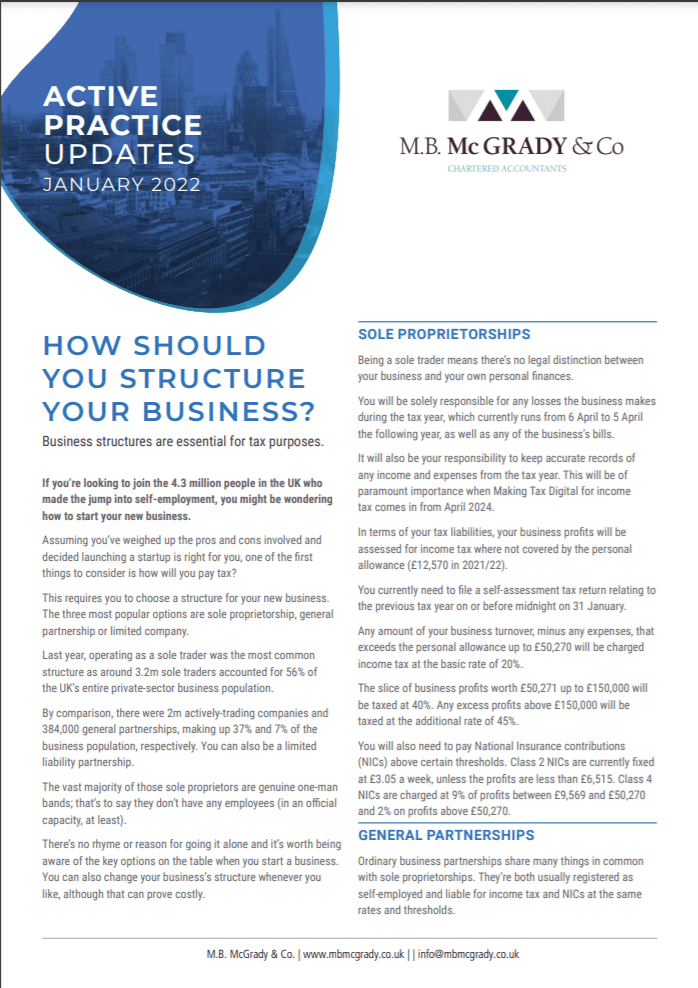 ACTIVE PRACTICE UPDATES
JANUARY 2022

M.B. McGRADY & Co
CHARTERED ACCOUNTANTS

HOW SHOULD YOU STRUCTURE YOUR BUSINESS?

Business structures are essential for tax purposes.

If you're looking to join the 4.3 million people in the UK who made the jump into self-employment, you might be wondering how to start your new business.

Assuming you've weighed up the pros and cons involved and decided launching a startup is right for you, one of the first things to consider is how will you pay tax?

This requires you to choose a structure for your new business. The three most popular options are sole proprietorship, general partnership or limited company.

Last year, operating as a sole trader was the most common structure as around 3.2m sole traders accounted for 56% of the UK's entire private-sector business population.

By comparison, there were 2m actively-trading companies and 384,000 general partnerships, making up 37% and 7% of the business population, respectively. You can also be a limited liability partnership.

The vast majority of those sole proprietors are genuine one-man bands; that's to say they don't have any employees (in an official capacity, at least).

There's no rhyme or reason for going it alone and it's worth being aware of the key options on the table when you start a business. You can also change your business's structure whenever you like, although that can prove costly.

SOLE PROPRIETORSHIPS

Being a sole trader means there's no legal distinction between your business and your own personal finances.

You will be solely responsible for any losses the business makes during the tax year, which currently runs from 6 April to 5 April the following year, as well as any of the business's bills.

It will also be your responsibility to keep accurate records of any income and expenses from the tax year. This will be of paramount importance when Making Tax Digital for income tax comes in from April 2024.

In terms of your tax liabilities, your business profits will be assessed for income tax where not covered by the personal allowance (£12,570 in 2021/22).

You currently need to file a self-assessment tax return relating to the previous tax year on or before midnight on 31 January.

Any amount of your business turnover, minus any expenses, that exceeds the personal allowance up to £50,270 will be charged income tax at the basic rate of 20%.

The slice of business profits worth £50,271 up to £150,000 will be taxed at 40%. Any excess profits above £150,000 will be taxed at the additional rate of 45%.

You will also need to pay National Insurance contributions (NICs) above certain thresholds. Class 2 NICs are currently fixed at £3.05 a week, unless the profits are less than £6,515. Class 4 NICs are charged at 9% of profits between £9,569 and £50,270 and 2% on profits above £50,270.

GENERAL PARTNERSHIPS

Ordinary business partnerships share many things in common with sole proprietorships. They're both usually registered as self-employed and liable for income tax and NICs at the same rates and thresholds.

M.B. McGrady & Co. | www.mbmcgrady.co.uk | | info@mbmcgrady.co.uk